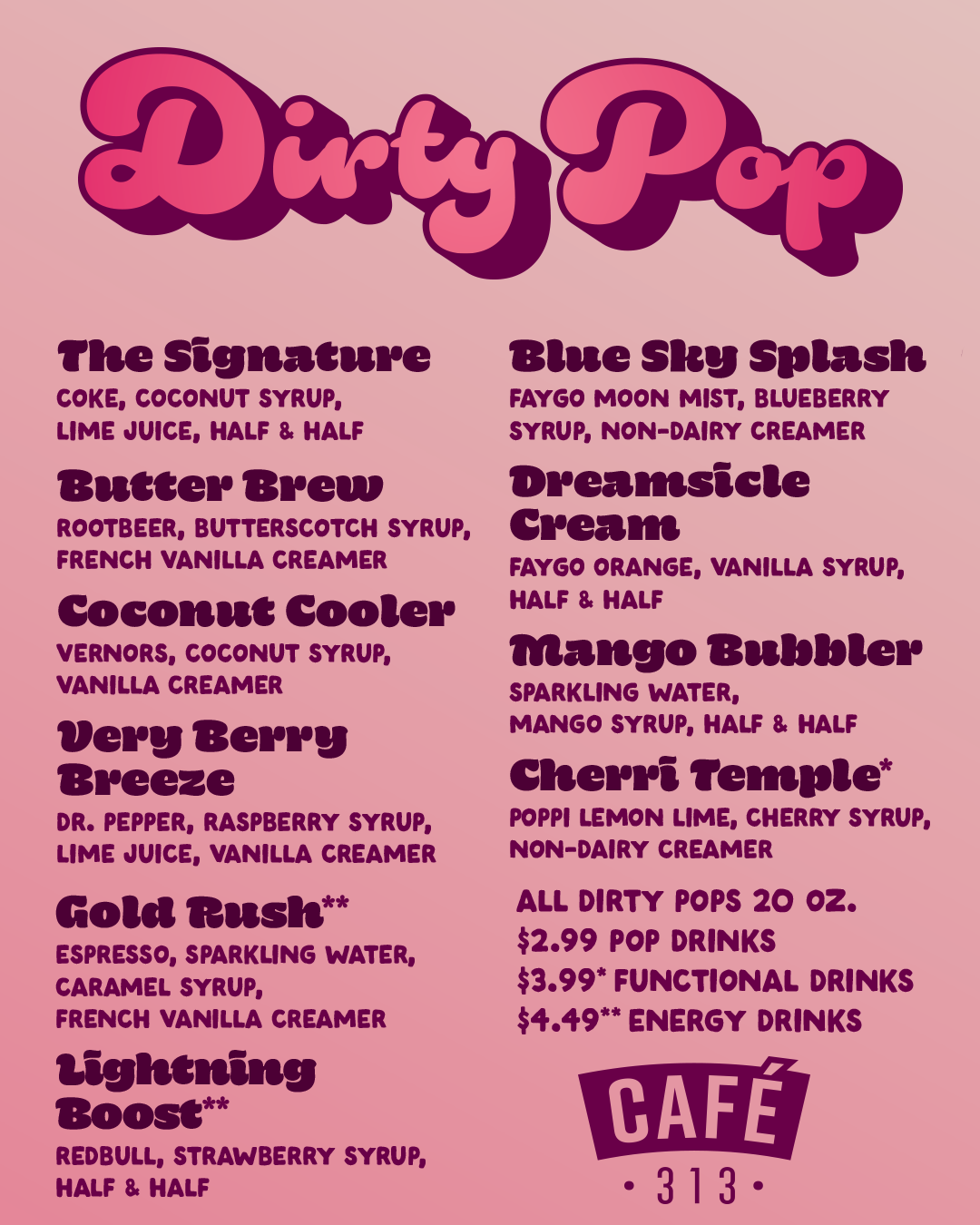 Dirty Pop

The Signature
COKE, COCONUT SYRUP, LIME JUICE, HALF & HALF

Butter Brew
ROOTBEER, BUTTERSCOTCH SYRUP, FRENCH VANILLA CREAMER

Coconut Cooler
VERNORS, COCONUT SYRUP, VANILLA CREAMER

Very Berry Breeze
DR. PEPPER, RASPBERRY SYRUP, LIME JUICE, VANILLA CREAMER

Gold Rush**
ESPRESSO, SPARKLING WATER, CARAMEL SYRUP, FRENCH VANILLA CREAMER

Lightning Boost**
REDBULL, STRAWBERRY SYRUP, HALF & HALF

Blue Sky Splash
FAYGO MOON MIST, BLUEBERRY SYRUP, NON-DAIRY CREAMER

Dreamsicle Cream
FAYGO ORANGE, VANILLA SYRUP, HALF & HALF

Mango Bubbler
SPARKLING WATER, MANGO SYRUP, HALF & HALF

Cherri Temple*
POPPI LEMON LIME, CHERRY SYRUP, NON-DAIRY CREAMER

ALL DIRTY POPS 20 OZ.
$2.99 POP DRINKS
$3.99* FUNCTIONAL DRINKS
$4.49** ENERGY DRINKS

CAFÉ
• 313 •